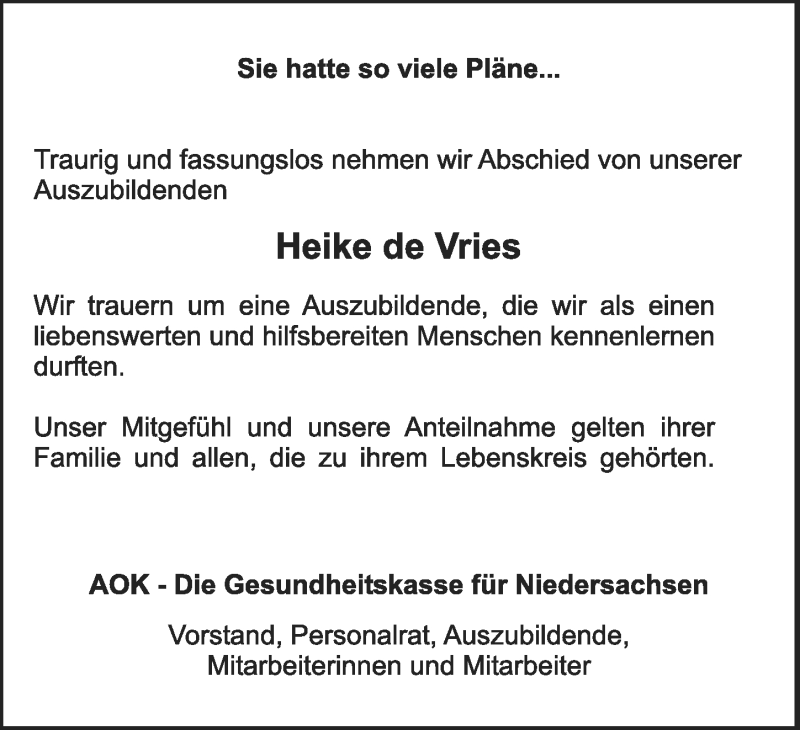 Sie hatte so viele Pläne...

Traurig und fassungslos nehmen wir Abschied von unserer Auszubildenden

Heike de Vries

Wir trauern um eine Auszubildende, die wir als einen liebenswerten und hilfsbereiten Menschen kennenlernen durften.

Unser Mitgefühl und unsere Anteilnahme gelten ihrer Familie und allen, die zu ihrem Lebenskreis gehörten.

AOK - Die Gesundheitskasse für Niedersachsen

Vorstand, Personalrat, Auszubildende, Mitarbeiterinnen und Mitarbeiter